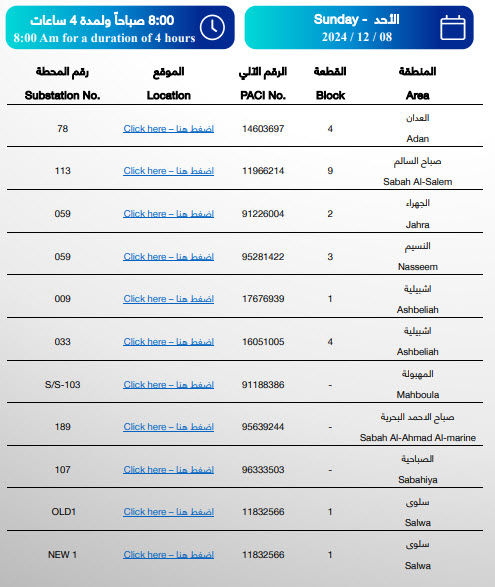 8:00 صباحاً ولمدة 4 ساعات
8:00 Am for a duration of 4 hours

Sunday - الأحد
2024 / 12 / 08

| رقم المحطة Substation No. | الموقع Location | الرقم الآلي PACI No. | القطعة Block | المنطقة Area |
|---|---|---|---|---|
| 78 | Click here – اضغط هنا | 14603697 | 4 | العدان Adan |
| 113 | Click here – اضغط هنا | 11966214 | 9 | صباح السالم Sabah Al-Salem |
| 059 | Click here – اضغط هنا | 91226004 | 2 | الجهراء Jahra |
| 059 | Click here – اضغط هنا | 95281422 | 3 | النسيم Nasseem |
| 009 | Click here – اضغط هنا | 17676939 | 1 | اشبيلية Ashbeliah |
| 033 | Click here – اضغط هنا | 16051005 | 4 | اشبيلية Ashbeliah |
| S/S-103 | Click here – اضغط هنا | 91188386 | - | المهبولة Mahboula |
| 189 | Click here – اضغط هنا | 95639244 | - | صباح الاحمد البحرية Sabah Al-Ahmad Al-marine |
| 107 | Click here – اضغط هنا | 96333503 | - | الصباحية Sabahiya |
| OLD1 | Click here – اضغط هنا | 11832566 | 1 | سلوى Salwa |
| NEW 1 | Click here – اضغط هنا | 11832566 | 1 | سلوى Salwa |